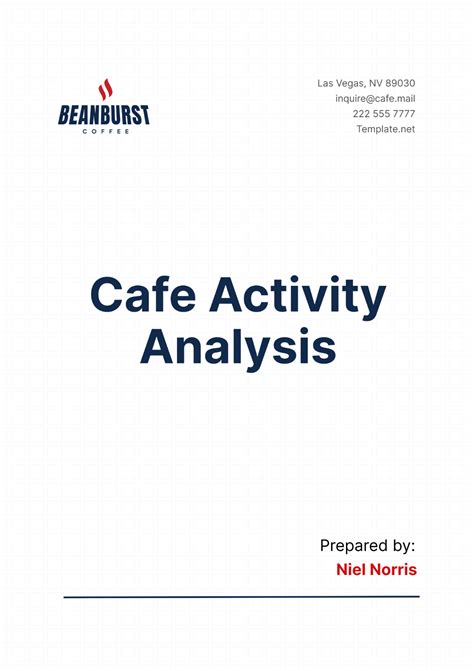 BEANBURST
COFFEE

Las Vegas, NV 89030
inquire@cafe.mail
222 555 7777
Template.net

Cafe Activity Analysis

Prepared by:
Niel Norris